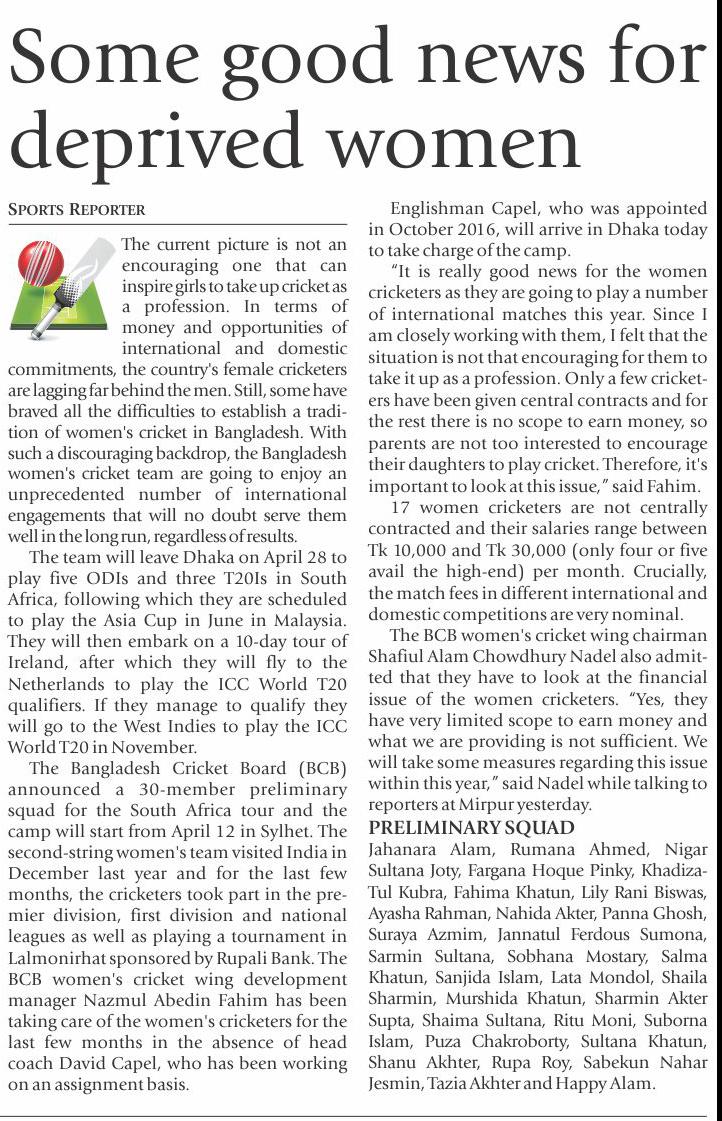 Some good news for deprived women

SPORTS REPORTER

The current picture is not an encouraging one that can inspire girls to take up cricket as a profession. In terms of money and opportunities of international and domestic commitments, the country's female cricketers are lagging far behind the men. Still, some have braved all the difficulties to establish a tradition of women's cricket in Bangladesh. With such a discouraging backdrop, the Bangladesh women's cricket team are going to enjoy an unprecedented number of international engagements that will no doubt serve them well in the long run, regardless of results.

The team will leave Dhaka on April 28 to play five ODIs and three T20Is in South Africa, following which they are scheduled to play the Asia Cup in June in Malaysia. They will then embark on a 10-day tour of Ireland, after which they will fly to the Netherlands to play the ICC World T20 qualifiers. If they manage to qualify they will go to the West Indies to play the ICC World T20 in November.

The Bangladesh Cricket Board (BCB) announced a 30-member preliminary squad for the South Africa tour and the camp will start from April 12 in Sylhet. The second-string women's team visited India in December last year and for the last few months, the cricketers took part in the premier division, first division and national leagues as well as playing a tournament in Lalmonirhat sponsored by Rupali Bank. The BCB women's cricket wing development manager Nazmul Abedin Fahim has been taking care of the women's cricketers for the last few months in the absence of head coach David Capel, who has been working on an assignment basis.

Englishman Capel, who was appointed in October 2016, will arrive in Dhaka today to take charge of the camp.

"It is really good news for the women cricketers as they are going to play a number of international matches this year. Since I am closely working with them, I felt that the situation is not that encouraging for them to take it up as a profession. Only a few cricketers have been given central contracts and for the rest there is no scope to earn money, so parents are not too interested to encourage their daughters to play cricket. Therefore, it's important to look at this issue," said Fahim.

17 women cricketers are not centrally contracted and their salaries range between Tk 10,000 and Tk 30,000 (only four or five avail the high-end) per month. Crucially, the match fees in different international and domestic competitions are very nominal.

The BCB women's cricket wing chairman Shafiul Alam Chowdhury Nadel also admitted that they have to look at the financial issue of the women cricketers. "Yes, they have very limited scope to earn money and what we are providing is not sufficient. We will take some measures regarding this issue within this year," said Nadel while talking to reporters at Mirpur yesterday.

PRELIMINARY SQUAD

Jahanara Alam, Rumana Ahmed, Nigar Sultana Joty, Fargana Hoque Pinky, Khadiza-Tul Kubra, Fahima Khatun, Lily Rani Biswas, Ayasha Rahman, Nahida Akter, Panna Ghosh, Suraya Azmim, Jannatul Ferdous Sumona, Sarmin Sultana, Sobhana Mostary, Salma Khatun, Sanjida Islam, Lata Mondol, Shaila Sharmin, Murshida Khatun, Sharmin Akter Supta, Shaima Sultana, Ritu Moni, Suborna Islam, Puza Chakroborty, Sultana Khatun, Shanu Akhter, Rupa Roy, Sabekun Nahar Jesmin, Tazia Akhter and Happy Alam.